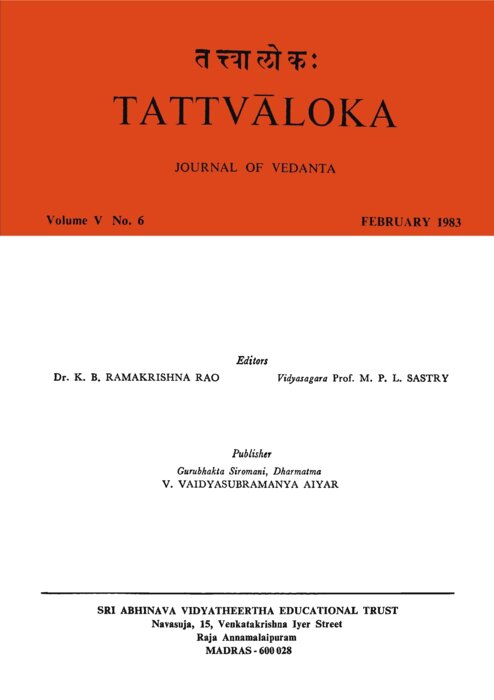 तत्त्वालोकः

TATTVĀLOKA

JOURNAL OF VEDANTA

Volume V No. 6

FEBRUARY 1983

Editors

Dr. K. B. RAMAKRISHNA RAO

Vidyasagara Prof. M. P. L. SASTRY

Publisher

Gurubhakta Siromani, Dharmatma

V. VAIDYASUBRAMANYA AIYAR

SRI ABHINAVA VIDYATHEERTHA EDUCATIONAL TRUST

Navasuja, 15, Venkatakrishna Iyer Street

Raja Annamalaipuram

MADRAS - 600 028